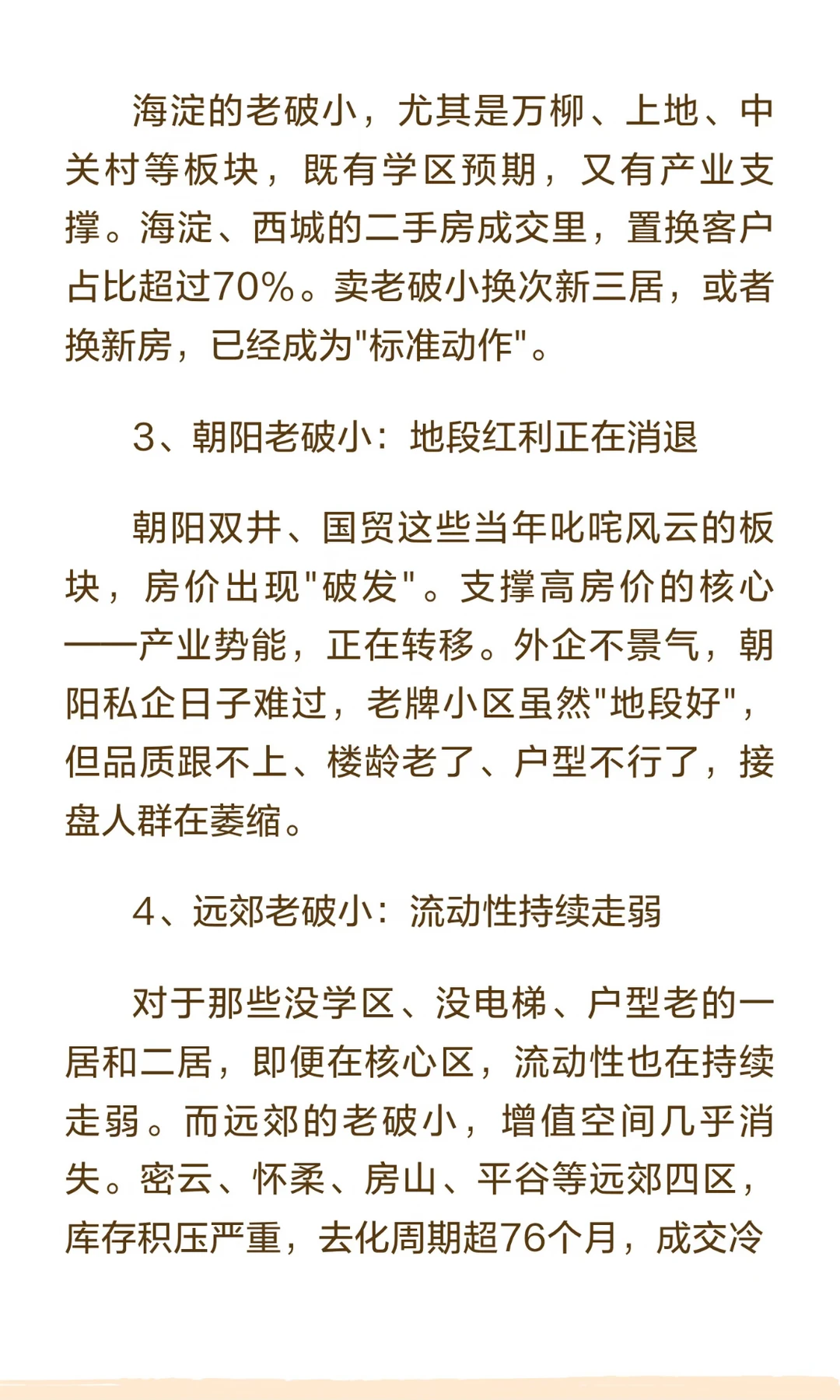 海淀的老破小，尤其是万柳、上地、中关村等板块，既有学区预期，又有产业支撑。海淀、西城的二手房成交里，置换客户占比超过70%。卖老破小换次新三居，或者换新房，已经成为"标准动作"。

3、朝阳老破小：地段红利正在消退

朝阳双井、国贸这些当年叱咤风云的板块，房价出现"破发"。支撑高房价的核心——产业势能，正在转移。外企不景气，朝阳私企日子难过，老牌小区虽然"地段好"，但品质跟不上、楼龄老了、户型不行了，接盘人群在萎缩。

4、远郊老破小：流动性持续走弱

对于那些没学区、没电梯、户型老的一居和二居，即便在核心区，流动性也在持续走弱。而远郊的老破小，增值空间几乎消失。密云、怀柔、房山、平谷等远郊四区，库存积压严重，去化周期超76个月，成交冷